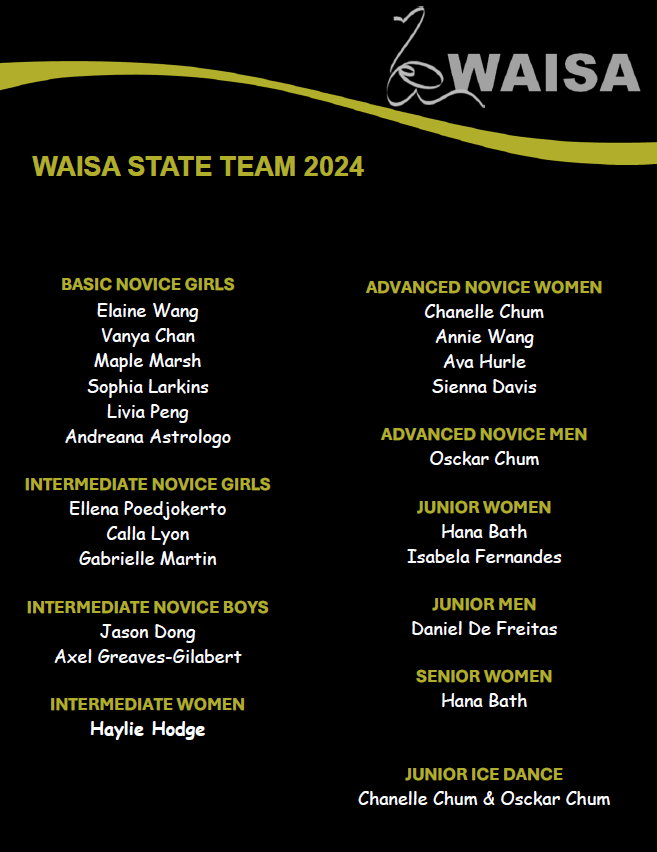 WAISA

WAISA STATE TEAM 2024

BASIC NOVICE GIRLS
Elaine Wang
Vanya Chan
Maple Marsh
Sophia Larkins
Livia Peng
Andreana Astrologo

INTERMEDIATE NOVICE GIRLS
Ellena Poedjokerto
Calla Lyon
Gabrielle Martin

INTERMEDIATE NOVICE BOYS
Jason Dong
Axel Greaves-Gilabert

INTERMEDIATE WOMEN
Haylie Hodge

ADVANCED NOVICE WOMEN
Chanelle Chum
Annie Wang
Ava Hurle
Sienna Davis

ADVANCED NOVICE MEN
Osckar Chum

JUNIOR WOMEN
Hana Bath
Isabela Fernandes

JUNIOR MEN
Daniel De Freitas

SENIOR WOMEN
Hana Bath

JUNIOR ICE DANCE
Chanelle Chum & Osckar Chum